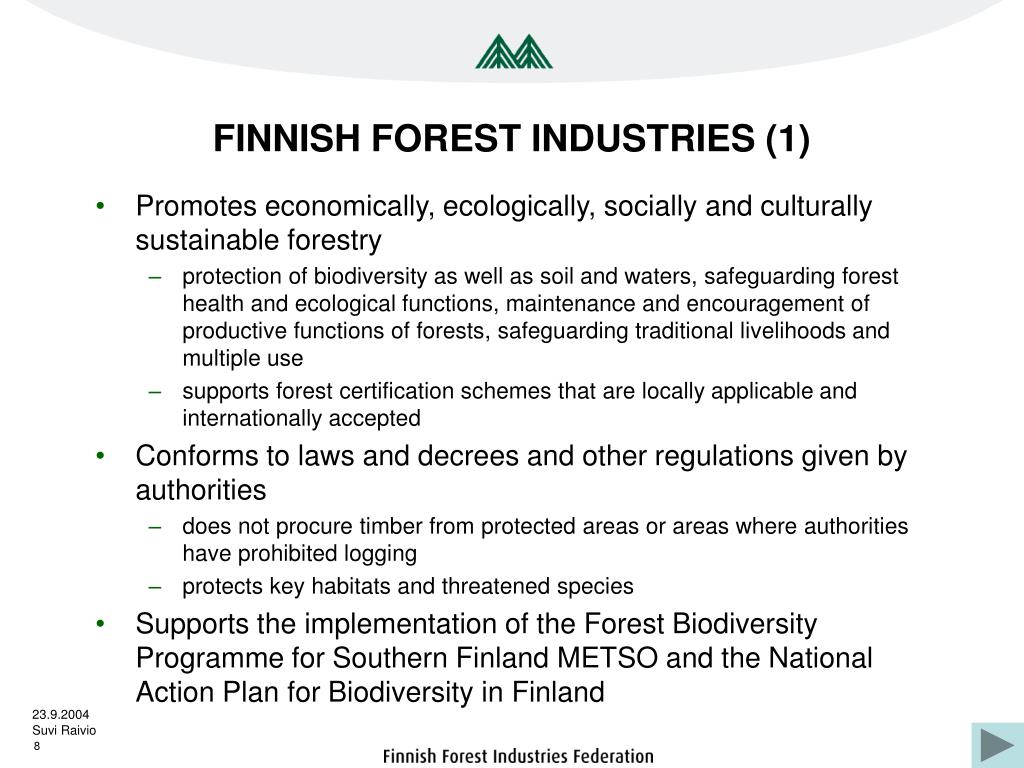 FINNISH FOREST INDUSTRIES (1)

• Promotes economically, ecologically, socially and culturally sustainable forestry
– protection of biodiversity as well as soil and waters, safeguarding forest health and ecological functions, maintenance and encouragement of productive functions of forests, safeguarding traditional livelihoods and multiple use
– supports forest certification schemes that are locally applicable and internationally accepted
• Conforms to laws and decrees and other regulations given by authorities
– does not procure timber from protected areas or areas where authorities have prohibited logging
– protects key habitats and threatened species
• Supports the implementation of the Forest Biodiversity Programme for Southern Finland METSO and the National Action Plan for Biodiversity in Finland

23.9.2004
Suvi Raivio
8

Finnish Forest Industries Federation